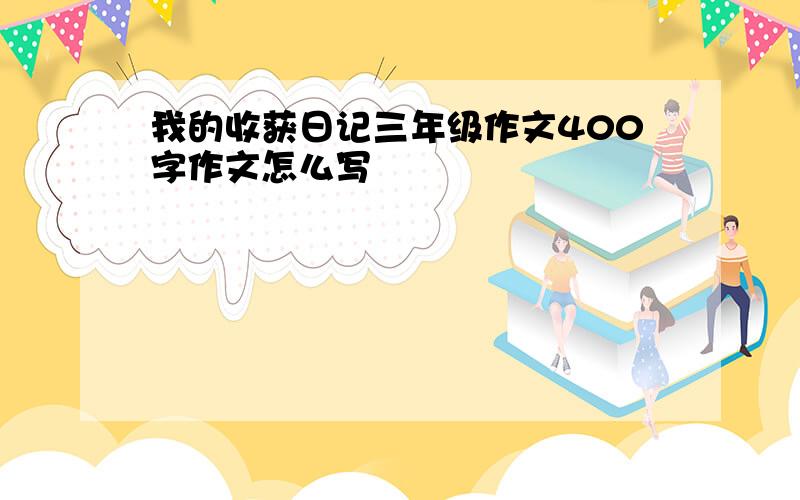 我的收获日记三年级作文400字作文怎么写